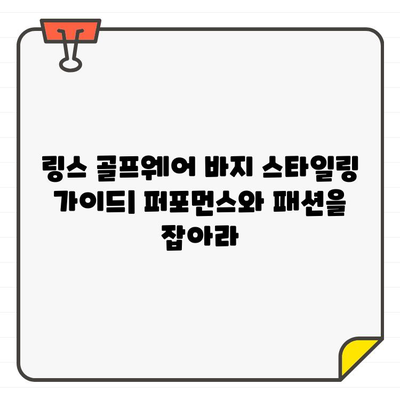 링스 골프웨어 바지 스타일링 가이드| 퍼포먼스와 패션을 잡아라